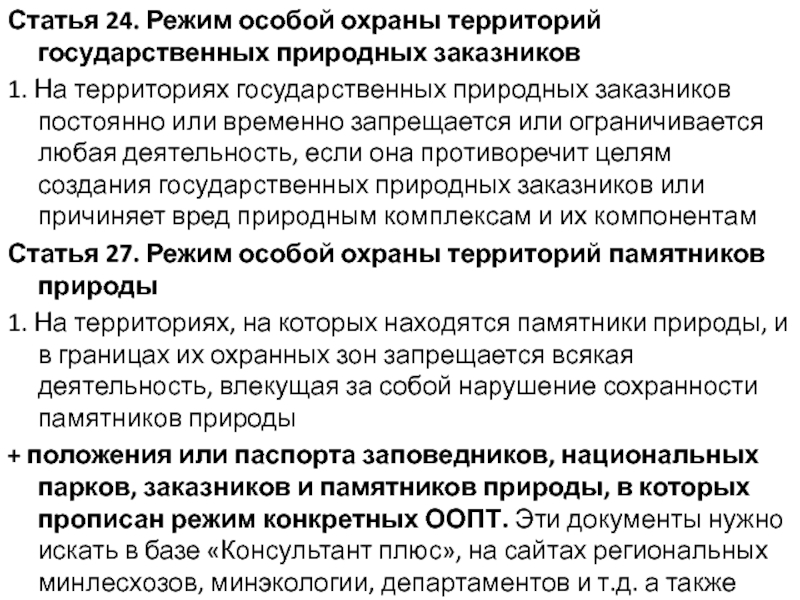 Статья 24. Режим особой охраны территорий государственных природных заказников

1. На территориях государственных природных заказников постоянно или временно запрещается или ограничивается любая деятельность, если она противоречит целям создания государственных природных заказников или причиняет вред природным комплексам и их компонентам

Статья 27. Режим особой охраны территорий памятников природы

1. На территориях, на которых находятся памятники природы, и в границах их охранных зон запрещается всякая деятельность, влекущая за собой нарушение сохранности памятников природы

+ положения или паспорта заповедников, национальных парков, заказников и памятников природы, в которых прописан режим конкретных ООПТ. Эти документы нужно искать в базе «Консультант плюс», на сайтах региональных минлесхозов, минэкологии, департаментов и т.д. а также